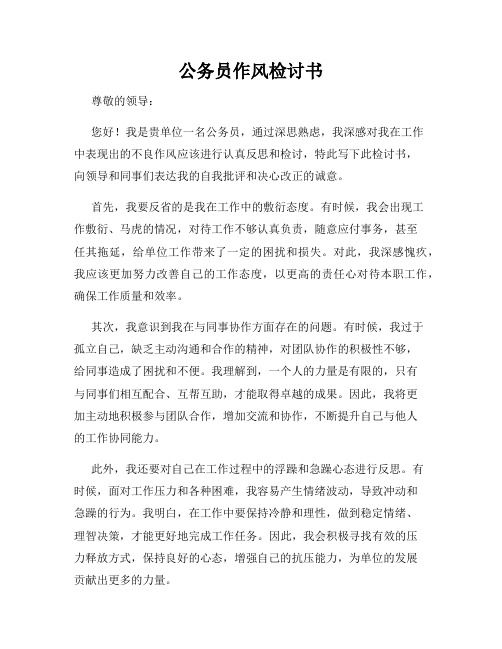 公务员作风检讨书

尊敬的领导：

您好！我是贵单位一名公务员，通过深思熟虑，我深感对我在工作中表现出的不良作风应该进行认真反思和检讨，特此写下此检讨书，向领导和同事们表达我的自我批评和决心改正的诚意。

首先，我要反省的是我在工作中的敷衍态度。有时候，我会出现工作敷衍、马虎的情况，对待工作不够认真负责，随意应付事务，甚至任其拖延，给单位工作带来了一定的困扰和损失。对此，我深感愧疚，我应该更加努力改善自己的工作态度，以更高的责任心对待本职工作，确保工作质量和效率。

其次，我意识到我在与同事协作方面存在的问题。有时候，我过于孤立自己，缺乏主动沟通和合作的精神，对团队协作的积极性不够，给同事造成了困扰和不便。我理解到，一个人的力量是有限的，只有与同事们相互配合、互帮互助，才能取得卓越的成果。因此，我将更加主动地积极参与团队合作，增加交流和协作，不断提升自己与他人的工作协同能力。

此外，我还要对自己在工作过程中的浮躁和急躁心态进行反思。有时候，面对工作压力和各种困难，我容易产生情绪波动，导致冲动和急躁的行为。我明白，在工作中要保持冷静和理性，做到稳定情绪、理智决策，才能更好地完成工作任务。因此，我会积极寻找有效的压力释放方式，保持良好的心态，增强自己的抗压能力，为单位的发展贡献出更多的力量。